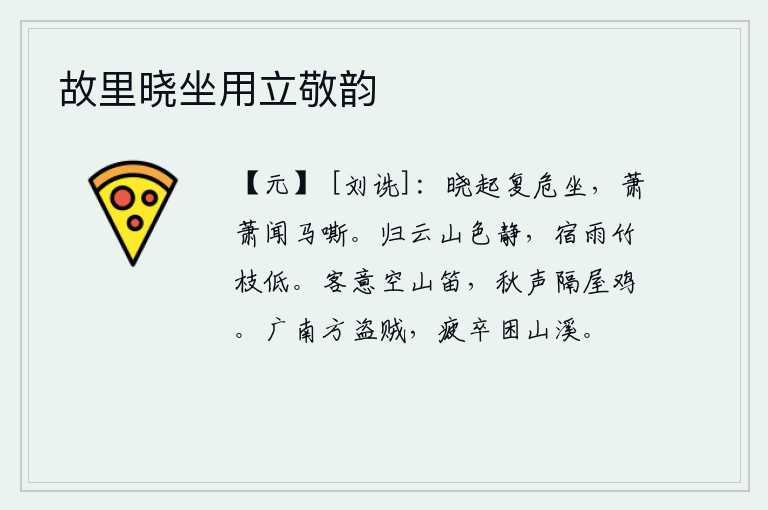 故里晓坐用立敬韵

【元】［刘诜］：晓起复危坐，萧萧闻马嘶。归云山色静，宿雨竹枝低。客意空山笛，秋声隔屋鸡。广南方盗贼，疲卒困山溪。